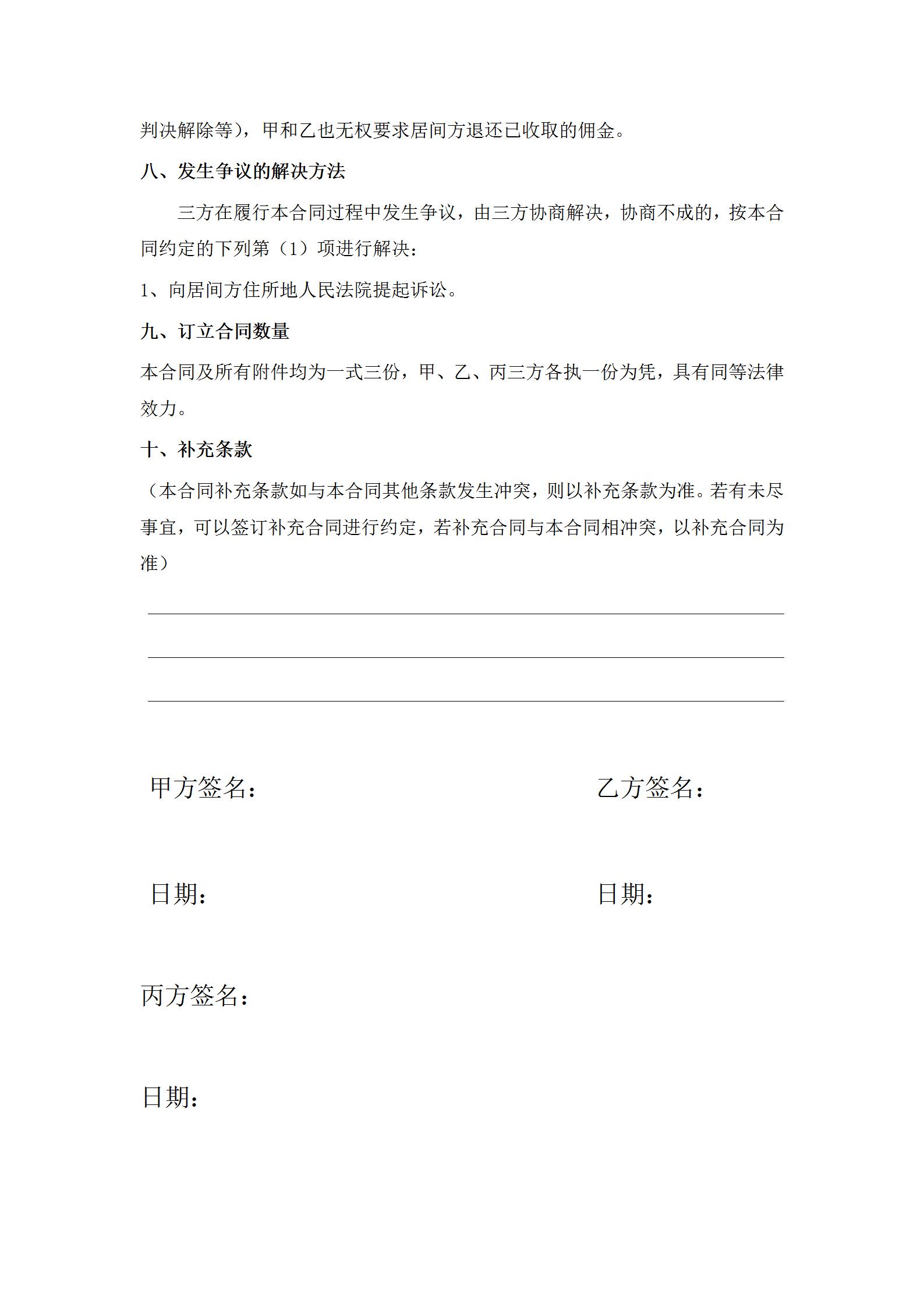 判决解除等），甲和乙也无权要求居间方退还已收取的佣金。

八、发生争议的解决方法

三方在履行本合同过程中发生争议，由三方协商解决，协商不成的，按本合同约定的下列第（1）项进行解决：

1、向居间方住所地人民法院提起诉讼。

九、订立合同数量

本合同及所有附件均为一式三份，甲、乙、丙三方各执一份为凭，具有同等法律效力。

十、补充条款

（本合同补充条款如与本合同其他条款发生冲突，则以补充条款为准。若有未尽事宜，可以签订补充合同进行约定，若补充合同与本合同相冲突，以补充合同为准）

甲方签名：

乙方签名：

日期：

日期：

丙方签名：

日期：